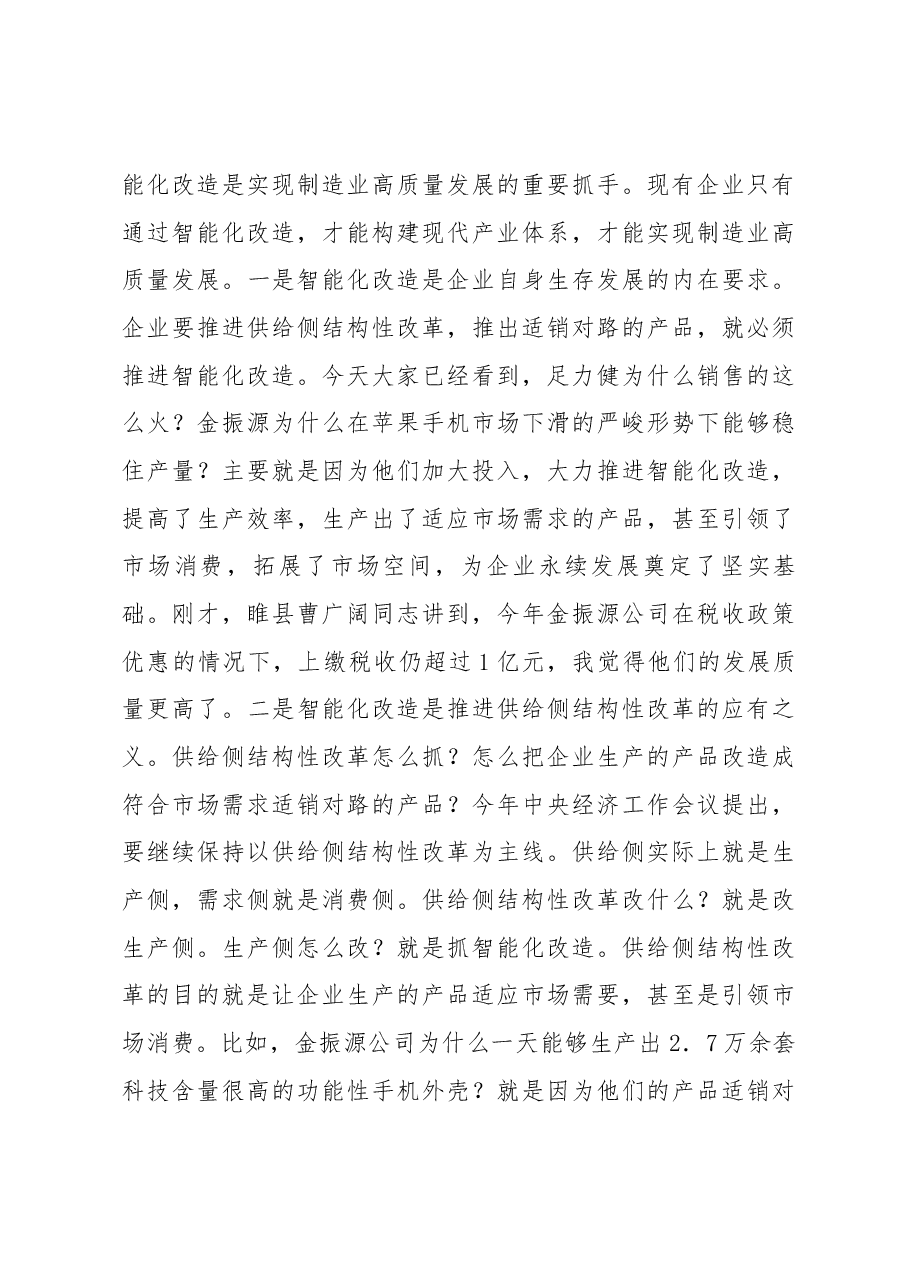 能化改造是实现制造业高质量发展的重要抓手。现有企业只有通过智能化改造，才能构建现代产业体系，才能实现制造业高质量发展。一是智能化改造是企业自身生存发展的内在要求。企业要推进供给侧结构性改革，推出适销对路的产品，就必须推进智能化改造。今天大家已经看到，足力健为什么销售的这么火？金振源为什么在苹果手机市场下滑的严峻形势下能够稳住产量？主要就是因为他们加大投入，大力推进智能化改造，提高了生产效率，生产出了适应市场需求的产品，甚至引领了市场消费，拓展了市场空间，为企业永续发展奠定了坚实基础。刚才，睢县曹广阔同志讲到，今年金振源公司在税收政策优惠的情况下，上缴税收仍超过1亿元，我觉得他们的发展质量更高了。二是智能化改造是推进供给侧结构性改革的应有之义。供给侧结构性改革怎么抓？怎么把企业生产的产品改造成符合市场需求适销对路的产品？今年中央经济工作会议提出，要继续保持以供给侧结构性改革为主线。供给侧实际上就是生产侧，需求侧就是消费侧。供给侧结构性改革改什么？就是改生产侧。生产侧怎么改？就是抓智能化改造。供给侧结构性改革的目的就是让企业生产的产品适应市场需要，甚至是引领市场消费。比如，金振源公司为什么一天能够生产出2．7万余套科技含量很高的功能性手机外壳？就是因为他们的产品适销对